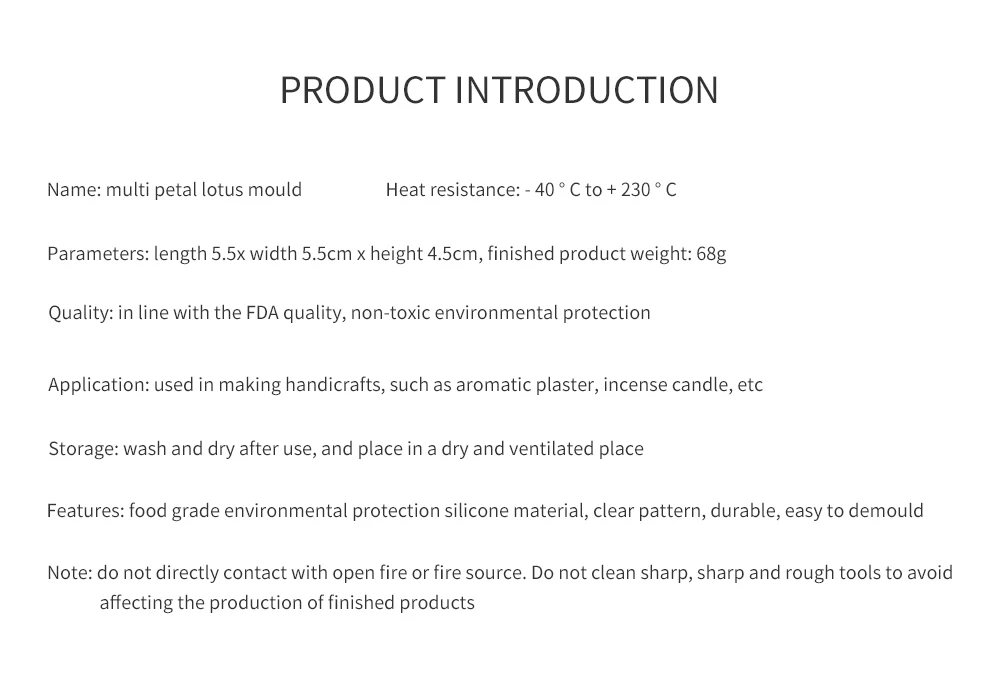 PRODUCT INTRODUCTION

Name: multi petal lotus mould

Heat resistance: - 40 ° C to + 230 ° C

Parameters: length 5.5x width 5.5cm x height 4.5cm, finished product weight: 68g

Quality: in line with the FDA quality, non-toxic environmental protection

Application: used in making handicrafts, such as aromatic plaster, incense candle, etc

Storage: wash and dry after use, and place in a dry and ventilated place

Features: food grade environmental protection silicone material, clear pattern, durable, easy to demould

Note: do not directly contact with open fire or fire source. Do not clean sharp, sharp and rough tools to avoid affecting the production of finished products